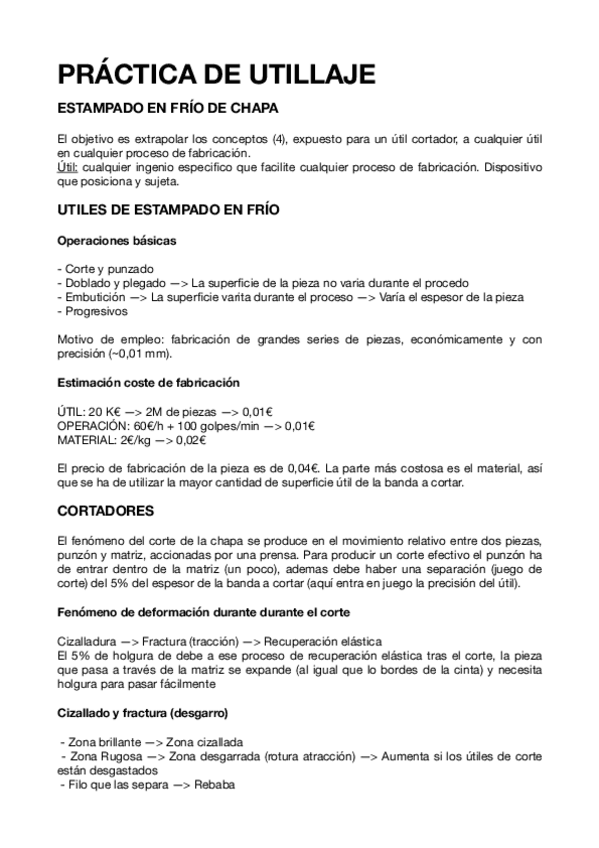 PRÁCTICA DE UTILLAJE

ESTAMPADO EN FRÍO DE CHAPA

El objetivo es extrapolar los conceptos (4), expuesto para un útil cortador, a cualquier útil en cualquier proceso de fabricación.
Útil: cualquier ingenio especifico que facilite cualquier proceso de fabricación. Dispositivo que posiciona y sujeta.

UTILES DE ESTAMPADO EN FRÍO

Operaciones básicas

- Corte y punzado
- Doblado y plegado —> La superficie de la pieza no varia durante el procedo
- Embutición —> La superficie varita durante el proceso —> Varía el espesor de la pieza
- Progresivos

Motivo de empleo: fabricación de grandes series de piezas, económicamente y con precisión (~0,01 mm).

Estimación coste de fabricación

ÚTIL: 20 K€ —> 2M de piezas —> 0,01€
OPERACIÓN: 60€/h + 100 golpes/min —> 0,01€
MATERIAL: 2€/kg —> 0,02€

El precio de fabricación de la pieza es de 0,04€. La parte más costosa es el material, así que se ha de utilizar la mayor cantidad de superficie útil de la banda a cortar.

CORTADORES

El fenómeno del corte de la chapa se produce en el movimiento relativo entre dos piezas, punzón y matriz, accionadas por una prensa. Para producir un corte efectivo el punzón ha de entrar dentro de la matriz (un poco), ademas debe haber una separación (juego de corte) del 5% del espesor de la banda a cortar (aquí entra en juego la precisión del útil).

Fenómeno de deformación durante durante el corte

Cizalladura —> Fractura (tracción) —> Recuperación elástica
El 5% de holgura de debe a ese proceso de recuperación elástica tras el corte, la pieza que pasa a través de la matriz se expande (al igual que lo bordes de la cinta) y necesita holgura para pasar fácilmente

Cizallado y fractura (desgarro)

- Zona brillante —> Zona cizallada
- Zona Rugosa —> Zona desgarrada (rotura atracción) —> Aumenta si los útiles de corte están desgastados
- Filo que las separa —> Rebaba